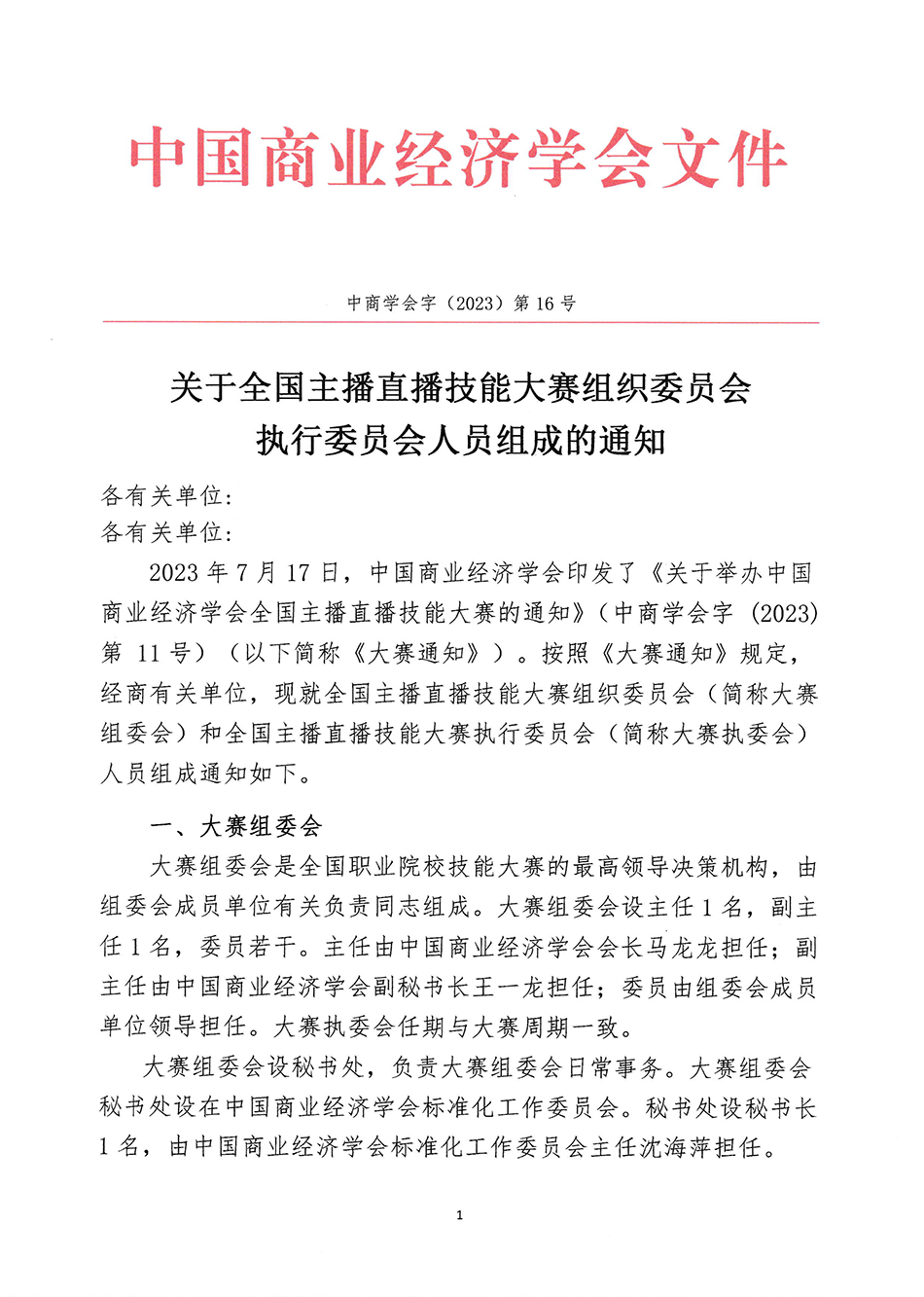 中国商业经济学会文件

中商学会字（2023）第 16 号

关于全国主播直播技能大赛组织委员会
执行委员会人员组成的通知

各有关单位：
各有关单位：

2023 年 7 月 17 日，中国商业经济学会印发了《关于举办中国商业经济学会全国主播直播技能大赛的通知》（中商学会字（2023）第 11 号）（以下简称《大赛通知》）。按照《大赛通知》规定，经商有关单位，现就全国主播直播技能大赛组织委员会（简称大赛组委会）和全国主播直播技能大赛执行委员会（简称大赛执委会）人员组成通知如下。

一、大赛组委会

大赛组委会是全国职业院校技能大赛的最高领导决策机构，由组委会成员单位有关负责同志组成。大赛组委会设主任 1 名，副主任 1 名，委员若干。主任由中国商业经济学会会长马龙龙担任；副主任由中国商业经济学会副秘书长王一龙担任；委员由组委会成员单位领导担任。大赛执委会任期与大赛周期一致。

大赛组委会设秘书处，负责大赛组委会日常事务。大赛组委会秘书处设在中国商业经济学会标准化工作委员会。秘书处设秘书长 1 名，由中国商业经济学会标准化工作委员会主任沈海萍担任。

1